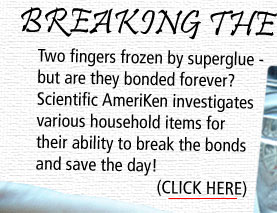 BREAKING THE

Two fingers frozen by superglue - but are they bonded forever? Scientific AmeriKen investigates various household items for their ability to break the bonds and save the day!

(CLICK HERE)